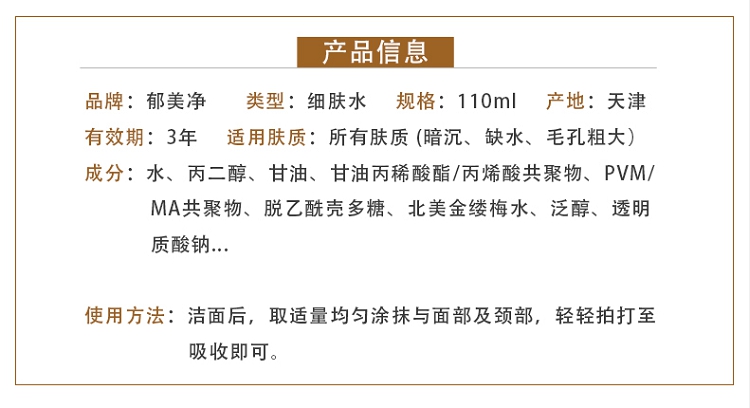 产品信息

品牌：郁美净 类型：细肤水 规格：110ml 产地：天津

有效期：3年 适用肤质：所有肤质（暗沉、缺水、毛孔粗大）

成分：水、丙二醇、甘油、甘油丙稀酸酯/丙烯酸共聚物、PVM/MA共聚物、脱乙酰壳多糖、北美金缕梅水、泛醇、透明质酸钠...

使用方法：洁面后，取适量均匀涂抹与面部及颈部，轻轻拍打至吸收即可。